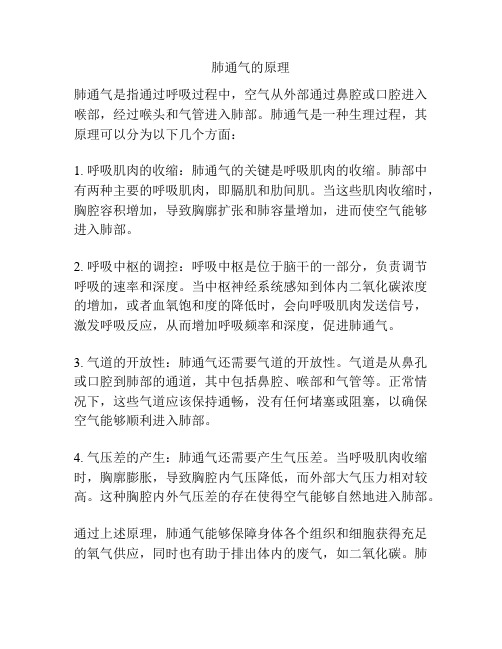 肺通气的原理

肺通气是指通过呼吸过程中，空气从外部通过鼻腔或口腔进入喉部，经过喉头和气管进入肺部。肺通气是一种生理过程，其原理可以分为以下几个方面：

1. 呼吸肌肉的收缩：肺通气的关键是呼吸肌肉的收缩。肺部中有两种主要的呼吸肌肉，即膈肌和肋间肌。当这些肌肉收缩时，胸腔容积增加，导致胸廓扩张和肺容量增加，进而使空气能够进入肺部。

2. 呼吸中枢的调控：呼吸中枢是位于脑干的一部分，负责调节呼吸的速率和深度。当中枢神经系统感知到体内二氧化碳浓度的增加，或者血氧饱和度的降低时，会向呼吸肌肉发送信号，激发呼吸反应，从而增加呼吸频率和深度，促进肺通气。

3. 气道的开放性：肺通气还需要气道的开放性。气道是从鼻孔或口腔到肺部的通道，其中包括鼻腔、喉部和气管等。正常情况下，这些气道应该保持通畅，没有任何堵塞或阻塞，以确保空气能够顺利进入肺部。

4. 气压差的产生：肺通气还需要产生气压差。当呼吸肌肉收缩时，胸廓膨胀，导致胸腔内气压降低，而外部大气压力相对较高。这种胸腔内外气压差的存在使得空气能够自然地进入肺部。

通过上述原理，肺通气能够保障身体各个组织和细胞获得充足的氧气供应，同时也有助于排出体内的废气，如二氧化碳。肺